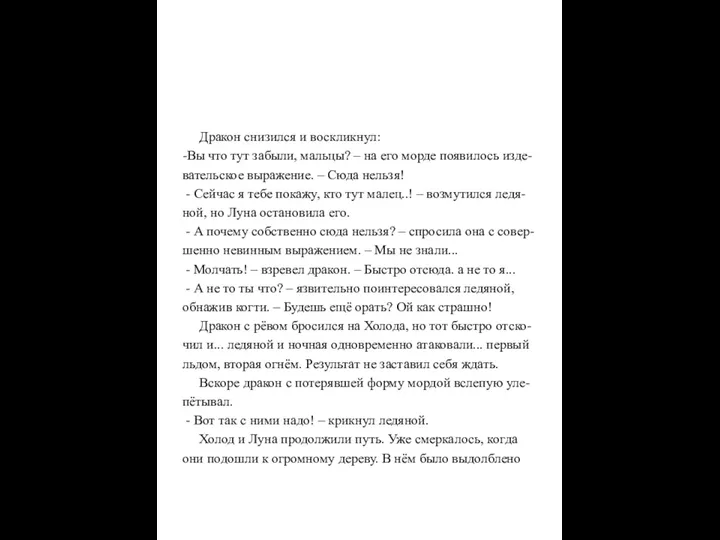 Дракон снизился и воскликнул:
-Вы что тут забыли, мальцы? – на его морде появилось издевательское выражение. – Сюда нельзя!
- Сейчас я тебе покажу, кто тут малец..! – возмутился ледяной, но Луна остановила его.
- А почему собственно сюда нельзя? – спросила она с совершенно невинным выражением. – Мы не знали...
- Молчать! – взревел дракон. – Быстро отсюда. а не то я...
- А не то ты что? – язвительно поинтересовался ледяной, обнажив когти. – Будешь ещё орать? Ой как страшно!
Дракон с рёвом бросился на Холода, но тот быстро отскочил и... ледяной и ночная одновременно атаковали... первый льдом, вторая огнём. Результат не заставил себя ждать.
Вскоре дракон с потерявшей форму мордой вслепую улепётывал.
- Вот так с ними надо! – крикнул ледяной.
Холод и Луна продолжили путь. Уже смеркалось, когда они подошли к огромному дереву. В нём было выдолблено